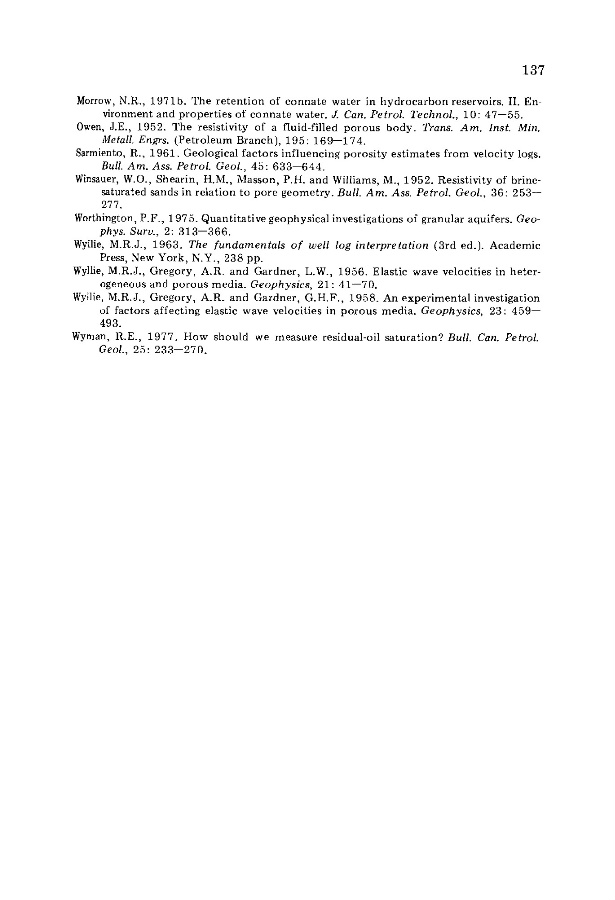 137

Morrow, N.R., 1971b. The retention of connate water in hydrocarbon reservoirs. II. Environment and properties of connate water. J. Can. Petrol. Technol., 10: 47—55.

Owen, J.E., 1952. The resistivity of a fluid-filled porous body. Trans. Am. Inst. Min. Metall. Engrs. (Petroleum Branch), 195: 169—174.

Sarmiento, R., 1961. Geological factors influencing porosity estimates from velocity logs. Bull. Am. Ass. Petrol. Geol., 45: 633—644.

Winsauer, W.O., Shearin, H.M., Masson, P.H. and Williams, M., 1952. Resistivity of brine-saturated sands in relation to pore geometry. Bull. Am. Ass. Petrol. Geol., 36: 253—277.

Worthington, P.F., 1975. Quantitative geophysical investigations of granular aquifers. Geophys. Surv., 2: 313—366.

Wyllie, M.R.J., 1963. The fundamentals of well log interpretation (3rd ed.). Academic Press, New York, N.Y., 238 pp.

Wyllie, M.R.J., Gregory, A.R. and Gardner, L.W., 1956. Elastic wave velocities in heterogeneous and porous media. Geophysics, 21: 41—70.

Wyllie, M.R.J., Gregory, A.R. and Gardner, G.H.F., 1958. An experimental investigation of factors affecting elastic wave velocities in porous media. Geophysics, 23: 459—493.

Wyman, R.E., 1977. How should we measure residual-oil saturation? Bull. Can. Petrol. Geol., 25: 233—270.